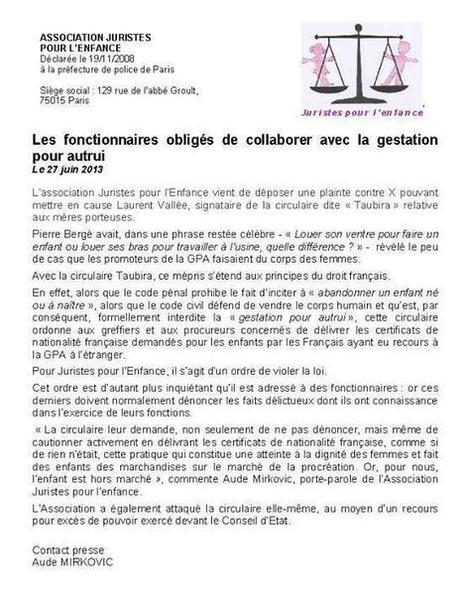 ASSOCIATION JURISTES POUR L'ENFANCE
Déclarée le 19/11/2008 à la préfecture de police de Paris

Siège social : 129 rue de l'abbé Groult, 75015 Paris

Juristes pour l'enfance

Les fonctionnaires obligés de collaborer avec la gestation pour autrui
Le 27 juin 2013

L'association Juristes pour l'Enfance vient de déposer une plainte contre X pouvant mettre en cause Laurent Vallée, signataire de la circulaire dite « Taubira » relative aux mères porteuses.

Pierre Bergé avait, dans une phrase restée célèbre - « Louer son ventre pour faire un enfant ou louer ses bras pour travailler à l'usine, quelle différence ? » - révélé le peu de cas que les promoteurs de la GPA faisaient du corps des femmes.

Avec la circulaire Taubira, ce mépris s'étend aux principes du droit français.

En effet, alors que le code pénal prohibe le fait d'inciter à « abandonner un enfant né ou à naître », alors que le code civil défend de vendre le corps humain et qu'est, par conséquent, formellement interdite la « gestation pour autrui », cette circulaire ordonne aux greffiers et aux procureurs concernés de délivrer les certificats de nationalité française demandés pour les enfants par les Français ayant eu recours à la GPA à l'étranger.

Pour Juristes pour l'Enfance, il s'agit d'un ordre de violer la loi.

Cet ordre est d'autant plus inquiétant qu'il est adressé à des fonctionnaires : or ces derniers doivent normalement dénoncer les faits délictueux dont ils ont connaissance dans l'exercice de leurs fonctions.

« La circulaire leur demande, non seulement de ne pas dénoncer, mais même de cautionner activement en délivrant les certificats de nationalité française, comme si de rien n'était, cette pratique qui constitue une atteinte à la dignité des femmes et fait des enfants des marchandises sur le marché de la procréation. Or, pour nous, l'enfant est hors marché », commente Aude Mirkovic, porte-parole de l'Association Juristes pour l'enfance.

L'Association a également attaqué la circulaire elle-même, au moyen d'un recours pour excès de pouvoir exercé devant le Conseil d'Etat.

Contact presse
Aude MIRKOVIC